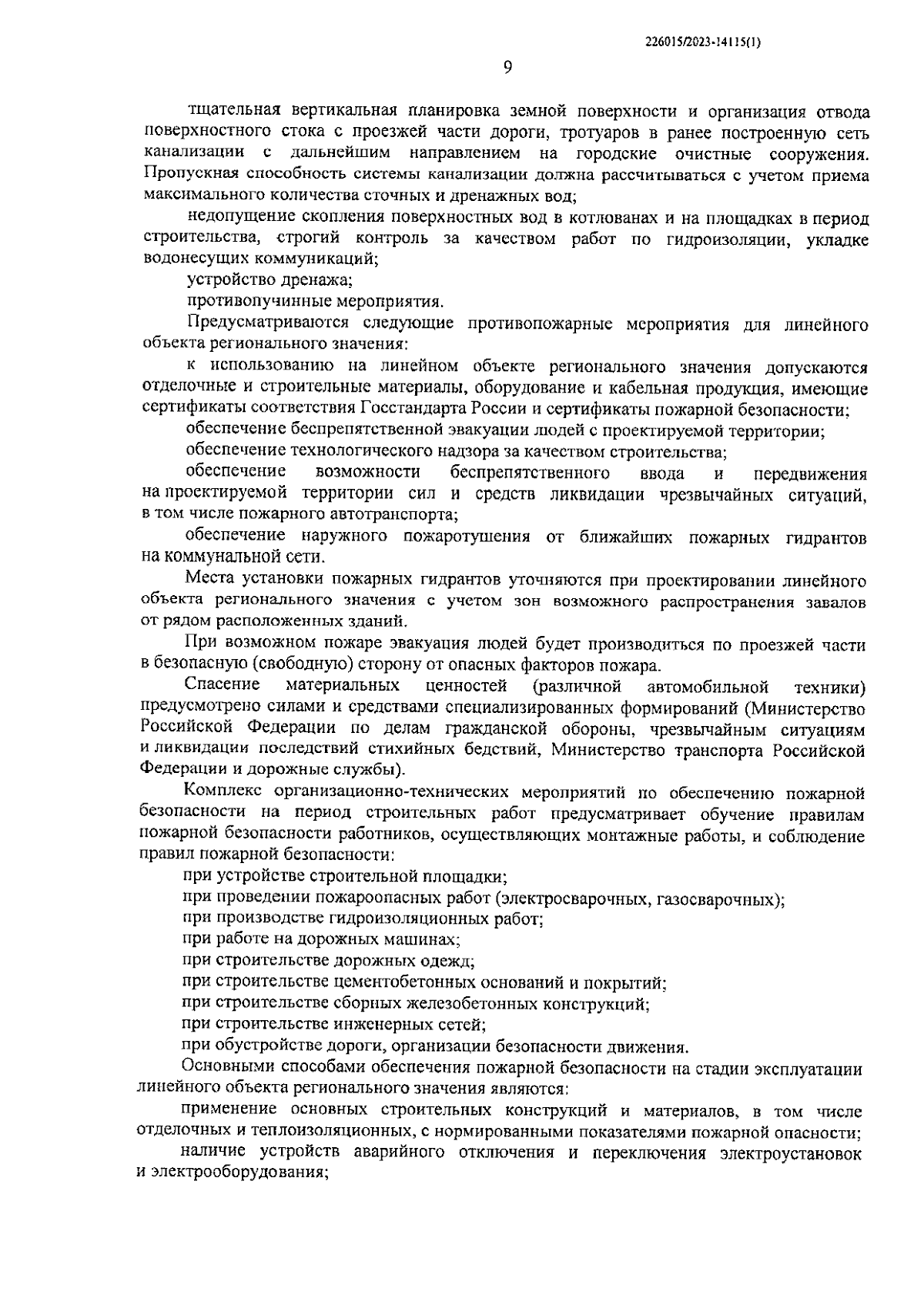 226015/2023-14115(1)

9

тщательная вертикальная планировка земной поверхности и организация отвода поверхностного стока с проезжей части дороги, тротуаров в ранее построенную сеть канализации с дальнейшим направлением на городские очистные сооружения. Пропускная способность системы канализации должна рассчитываться с учетом приема максимального количества сточных и дренажных вод;

недопущение скопления поверхностных вод в котлованах и на площадках в период строительства, строгий контроль за качеством работ по гидроизоляции, укладке водонесущих коммуникаций;

устройство дренажа;

противопучинные мероприятия.

Предусматриваются следующие противопожарные мероприятия для линейного объекта регионального значения:

к использованию на линейном объекте регионального значения допускаются отделочные и строительные материалы, оборудование и кабельная продукция, имеющие сертификаты соответствия Госстандарта России и сертификаты пожарной безопасности;

обеспечение беспрепятственной эвакуации людей с проектируемой территории;

обеспечение технологического надзора за качеством строительства;

обеспечение возможности беспрепятственного ввода и передвижения на проектируемой территории сил и средств ликвидации чрезвычайных ситуаций, в том числе пожарного автотранспорта;

обеспечение наружного пожаротушения от ближайших пожарных гидрантов на коммунальной сети.

Места установки пожарных гидрантов уточняются при проектировании линейного объекта регионального значения с учетом зон возможного распространения завалов от рядом расположенных зданий.

При возможном пожаре эвакуация людей будет производиться по проезжей части в безопасную (свободную) сторону от опасных факторов пожара.

Спасение материальных ценностей (различной автомобильной техники) предусмотрено силами и средствами специализированных формирований (Министерство Российской Федерации по делам гражданской обороны, чрезвычайным ситуациям и ликвидации последствий стихийных бедствий, Министерство транспорта Российской Федерации и дорожные службы).

Комплекс организационно-технических мероприятий по обеспечению пожарной безопасности на период строительных работ предусматривает обучение правилам пожарной безопасности работников, осуществляющих монтажные работы, и соблюдение правил пожарной безопасности:

при устройстве строительной площадки;

при проведении пожароопасных работ (электросварочных, газосварочных);

при производстве гидроизоляционных работ;

при работе на дорожных машинах;

при строительстве дорожных одежд;

при строительстве цементобетонных оснований и покрытий;

при строительстве сборных железобетонных конструкций;

при строительстве инженерных сетей;

при обустройстве дороги, организации безопасности движения.

Основными способами обеспечения пожарной безопасности на стадии эксплуатации линейного объекта регионального значения являются:

применение основных строительных конструкций и материалов, в том числе отделочных и теплоизоляционных, с нормированными показателями пожарной опасности;

наличие устройств аварийного отключения и переключения электроустановок и электрооборудования;